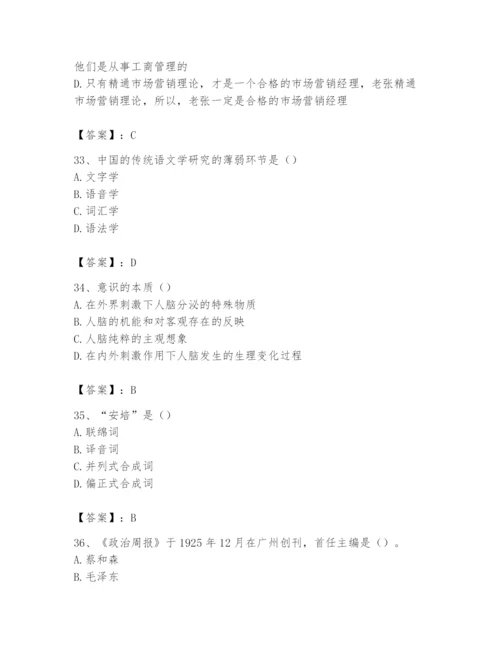 他们是从事工商管理的
D. 只有精通市场营销理论，才是一个合格的市场营销经理，老张精通市场营销理论，所以，老张一定是合格的市场营销经理

【答案】：C

33、中国的传统语文学研究的薄弱环节是（）
A. 文字学
B. 语音学
C. 词汇学
D. 语法学

【答案】：D

34、意识的本质（）
A. 在外界刺激下人脑分泌的特殊物质
B. 人脑的机能和对客观存在的反映
C. 人脑纯粹的主观想象
D. 在内外刺激作用下人脑发生的生理变化过程

【答案】：B

35、“安培”是（）
A. 联绵词
B. 译音词
C. 并列式合成词
D. 偏正式合成词

【答案】：B

36、《政治周报》于 1925 年 12 月在广州创刊，首任主编是（）。
A. 蔡和森
B. 毛泽东